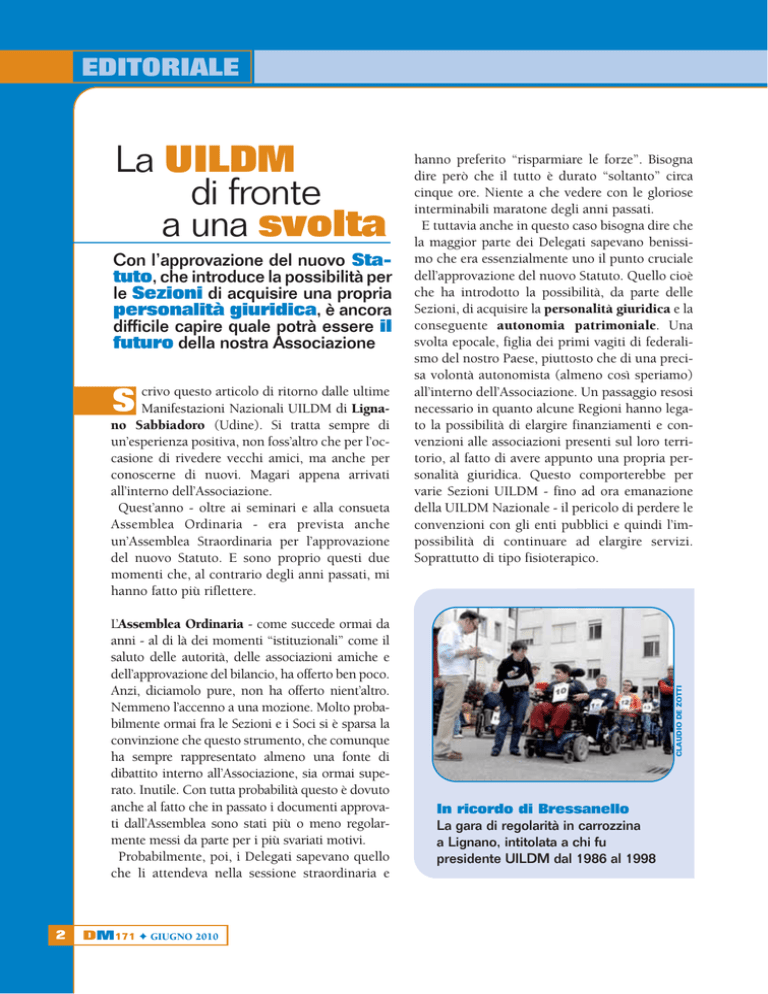 EDITORIALE

La UILDM di fronte a una svolta

Con l'approvazione del nuovo Statuto, che introduce la possibilità per le Sezioni di acquisire una propria personalità giuridica, è ancora difficile capire quale potrà essere il futuro della nostra Associazione

Scrivo questo articolo di ritorno dalle ultime Manifestazioni Nazionali UILDM di Lignano Sabbiadoro (Udine). Si tratta sempre di un'esperienza positiva, non foss'altro che per l'occasione di rivedere vecchi amici, ma anche per conoscerne di nuovi. Magari appena arrivati all'interno dell'Associazione.

Quest'anno - oltre ai seminari e alla consueta Assemblea Ordinaria - era prevista anche un'Assemblea Straordinaria per l'approvazione del nuovo Statuto. E sono proprio questi due momenti che, al contrario degli anni passati, mi hanno fatto più riflettere.

L'Assemblea Ordinaria - come succede ormai da anni - al di là dei momenti "istituzionali" come il saluto delle autorità, delle associazioni amiche e dell'approvazione del bilancio, ha offerto ben poco. Anzi, diciamolo pure, non ha offerto nient'altro. Nemmeno l'accenno a una mozione. Molto probabilmente ormai fra le Sezioni e i Soci si è sparsa la convinzione che questo strumento, che comunque ha sempre rappresentato almeno una fonte di dibattito interno all'Associazione, sia ormai superato. Inutile. Con tutta probabilità questo è dovuto anche al fatto che in passato i documenti approvati dall'Assemblea sono stati più o meno regolarmente messi da parte per i più svariati motivi.

Probabilmente, poi, i Delegati sapevano quello che li attendeva nella sessione straordinaria e hanno preferito "risparmiare le forze". Bisogna dire però che il tutto è durato "soltanto" circa cinque ore. Niente a che vedere con le gloriose interminabili maratone degli anni passati.

E tuttavia anche in questo caso bisogna dire che la maggior parte dei Delegati sapevano benissimo che era essenzialmente uno il punto cruciale dell'approvazione del nuovo Statuto. Quello cioè che ha introdotto la possibilità, da parte delle Sezioni, di acquisire la personalità giuridica e la conseguente autonomia patrimoniale. Una svolta epocale, figlia dei primi vagiti di federalismo del nostro Paese, piuttosto che di una precisa volontà autonomista (almeno così speriamo) all'interno dell'Associazione. Un passaggio resosi necessario in quanto alcune Regioni hanno legato la possibilità di elargire finanziamenti e convenzioni alle associazioni presenti sul loro territorio, al fatto di avere appunto una propria personalità giuridica. Questo comporterebbe per varie Sezioni UILDM - fino ad ora emanazione della UILDM Nazionale - il pericolo di perdere le convenzioni con gli enti pubblici e quindi l'impossibilità di continuare ad elargire servizi. Soprattutto di tipo fisioterapico.

CLAUDIO DE ZOTTI

In ricordo di Bressanello
La gara di regolarità in carrozzina a Lignano, intitolata a chi fu presidente UILDM dal 1986 al 1998

2 DM 171 ✦ GIUGNO 2010